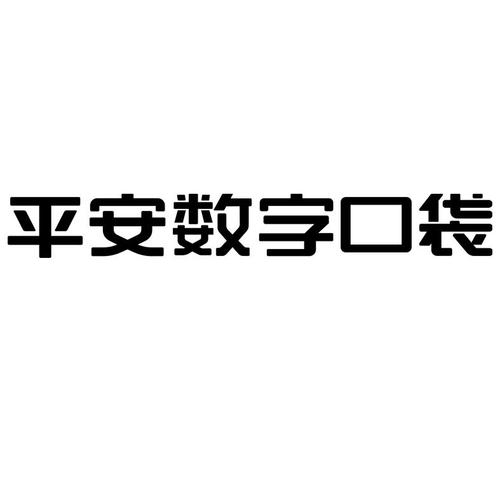 平安数字口袋